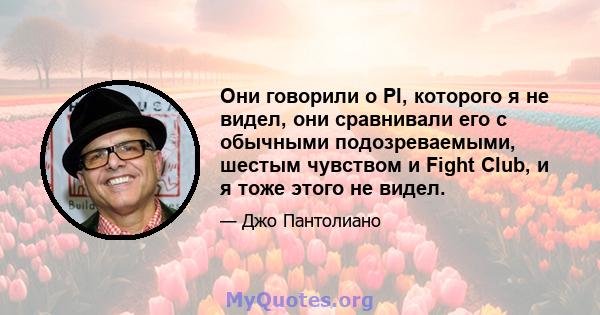 Они говорили о PI, которого я не видел, они сравнивали его с обычными подозреваемыми, шестым чувством и Fight Club, и я тоже этого не видел.

— Джо Пантолиано

MyQuotes.org